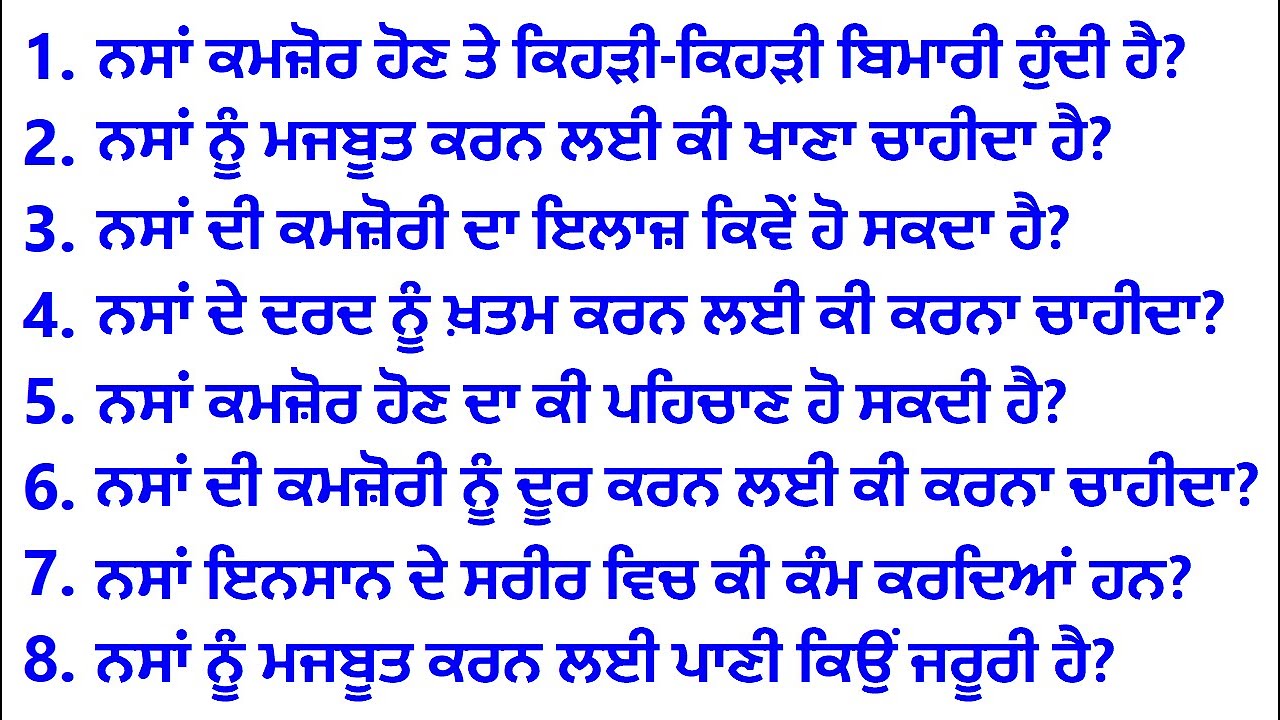 1. ਨਸਾਂ ਕਮਜ਼ੋਰ ਹੋਣ ਤੇ ਕਿਹੜੀ-ਕਿਹੜੀ ਬਿਮਾਰੀ ਹੁੰਦੀ ਹੈ?
2. ਨਸਾਂ ਨੂੰ ਮਜਬੂਤ ਕਰਨ ਲਈ ਕੀ ਖਾਣਾ ਚਾਹੀਦਾ ਹੈ?
3. ਨਸਾਂ ਦੀ ਕਮਜ਼ੋਰੀ ਦਾ ਇਲਾਜ਼ ਕਿਵੇਂ ਹੋ ਸਕਦਾ ਹੈ?
4. ਨਸਾਂ ਦੇ ਦਰਦ ਨੂੰ ਖ਼ਤਮ ਕਰਨ ਲਈ ਕੀ ਕਰਨਾ ਚਾਹੀਦਾ?
5. ਨਸਾਂ ਕਮਜ਼ੋਰ ਹੋਣ ਦਾ ਕੀ ਪਹਿਚਾਣ ਹੋ ਸਕਦੀ ਹੈ?
6. ਨਸਾਂ ਦੀ ਕਮਜ਼ੋਰੀ ਨੂੰ ਦੂਰ ਕਰਨ ਲਈ ਕੀ ਕਰਨਾ ਚਾਹੀਦਾ?
7. ਨਸਾਂ ਇਨਸਾਨ ਦੇ ਸਰੀਰ ਵਿਚ ਕੀ ਕੰਮ ਕਰਦਿਆਂ ਹਨ?
8. ਨਸਾਂ ਨੂੰ ਮਜਬੂਤ ਕਰਨ ਲਈ ਪਾਣੀ ਕਿਉਂ ਜਰੂਰੀ ਹੈ?